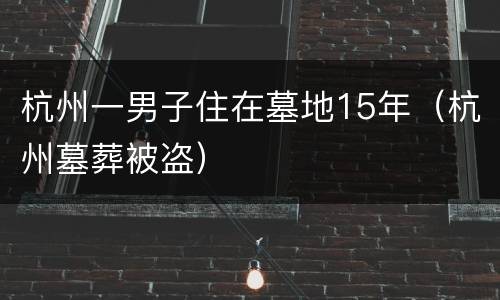 杭州一男子住在墓地15年（杭州墓葬被盗）